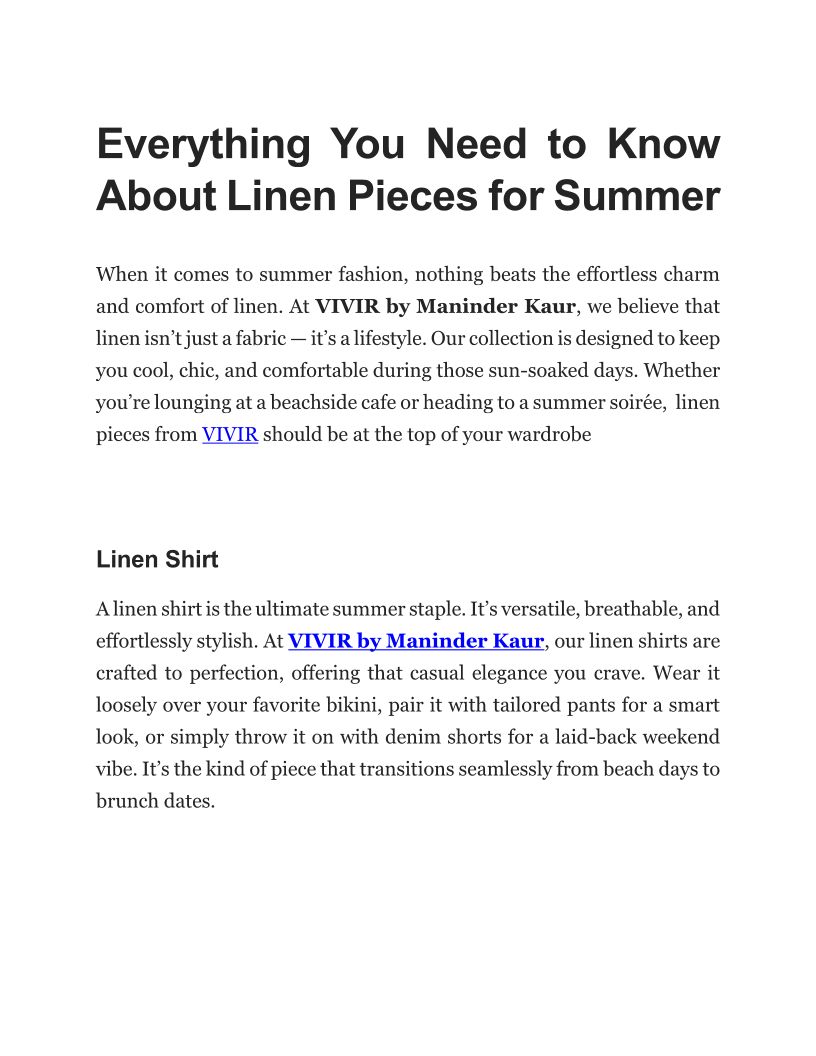 Everything You Need to Know About Linen Pieces for Summer

When it comes to summer fashion, nothing beats the effortless charm and comfort of linen. At VIVIR by Maninder Kaur, we believe that linen isn't just a fabric — it's a lifestyle. Our collection is designed to keep you cool, chic, and comfortable during those sun-soaked days. Whether you're lounging at a beachside cafe or heading to a summer soirée, linen pieces from VIVIR should be at the top of your wardrobe

Linen Shirt

A linen shirt is the ultimate summer staple. It's versatile, breathable, and effortlessly stylish. At VIVIR by Maninder Kaur, our linen shirts are crafted to perfection, offering that casual elegance you crave. Wear it loosely over your favorite bikini, pair it with tailored pants for a smart look, or simply throw it on with denim shorts for a laid-back weekend vibe. It's the kind of piece that transitions seamlessly from beach days to brunch dates.